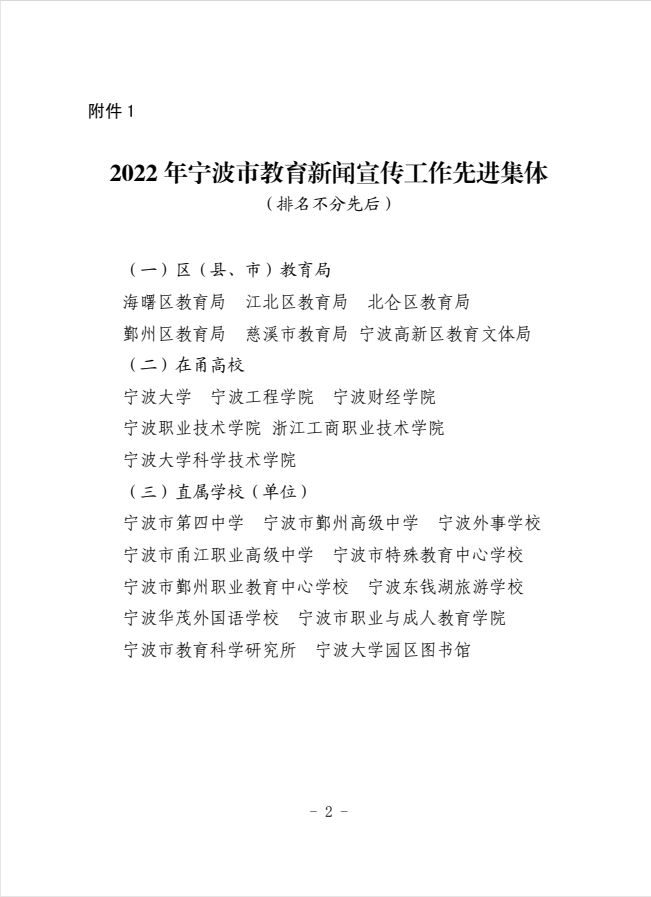 附件 1

2022 年宁波市教育新闻宣传工作先进集体

（排名不分先后）

（一）区（县、市）教育局

海曙区教育局　江北区教育局　北仑区教育局

鄞州区教育局　慈溪市教育局　宁波高新区教育文体局

（二）在甬高校

宁波大学　宁波工程学院　宁波财经学院

宁波职业技术学院　浙江工商职业技术学院

宁波大学科学技术学院

（三）直属学校（单位）

宁波市第四中学　宁波市鄞州高级中学　宁波外事学校

宁波市甬江职业高级中学　宁波市特殊教育中心学校

宁波市鄞州职业教育中心学校　宁波东钱湖旅游学校

宁波华茂外国语学校　宁波市职业与成人教育学院

宁波市教育科学研究所　宁波大学园区图书馆

- 2 -